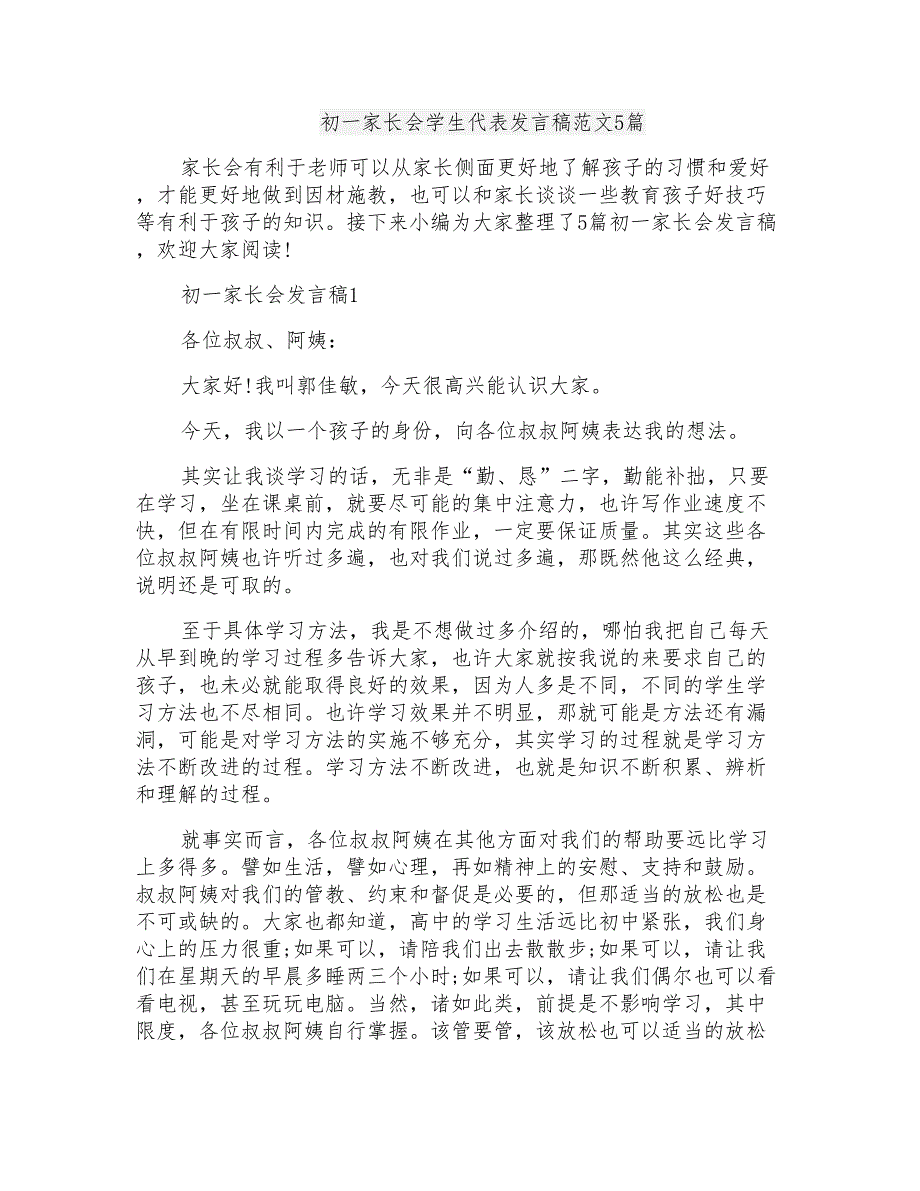 初一家长会学生代表发言稿范文5篇

家长会有利于老师可以从家长侧面更好地了解孩子的习惯和爱好，才能更好地做到因材施教，也可以和家长谈谈一些教育孩子好技巧等有利于孩子的知识。接下来小编为大家整理了5篇初一家长会发言稿，欢迎大家阅读!

初一家长会发言稿1

各位叔叔、阿姨:

大家好!我叫郭佳敏，今天很高兴能认识大家。

今天，我以一个孩子的身份，向各位叔叔阿姨表达我的想法。

其实让我谈学习的话，无非是“勤、恳”二字，勤能补拙，只要在学习，坐在课桌前，就要尽可能的集中注意力，也许写作业速度不快，但在有限时间内完成的有限作业，一定要保证质量。其实这些各位叔叔阿姨也许听过多遍，也对我们说过多遍，那既然他这么经典，说明还是可取的。

至于具体学习方法，我是不想做过多介绍的，哪怕我把自己每天从早到晚的学习过程多告诉大家，也许大家就按我说的来要求自己的孩子，也未必就能取得良好的效果，因为人多是不同，不同的学生学习方法也不尽相同。也许学习效果并不明显，那就可能是方法还有漏洞，可能是对学习方法的实施不够充分，其实学习的过程就是学习方法不断改进的过程。学习方法不断改进，也就是知识不断积累、辨析和理解的过程。

就事实而言，各位叔叔阿姨在其他方面对我们的帮助要远比学习上多得多。譬如生活，譬如心理，再如精神上的安慰、支持和鼓励。叔叔阿姨对我们的管教、约束和督促是必要的，但那适当的放松也是不可或缺的。大家也都知道，高中的学习生活远比初中紧张，我们身心上的压力很重;如果可以，请陪我们出去散散步;如果可以，请让我们在星期天的早晨多睡两三个小时;如果可以，请让我们偶尔也可以看看电视，甚至玩玩电脑。当然，诸如此类，前提是不影响学习，其中限度，各位叔叔阿姨自行掌握。该管要管，该放松也可以适当的放松